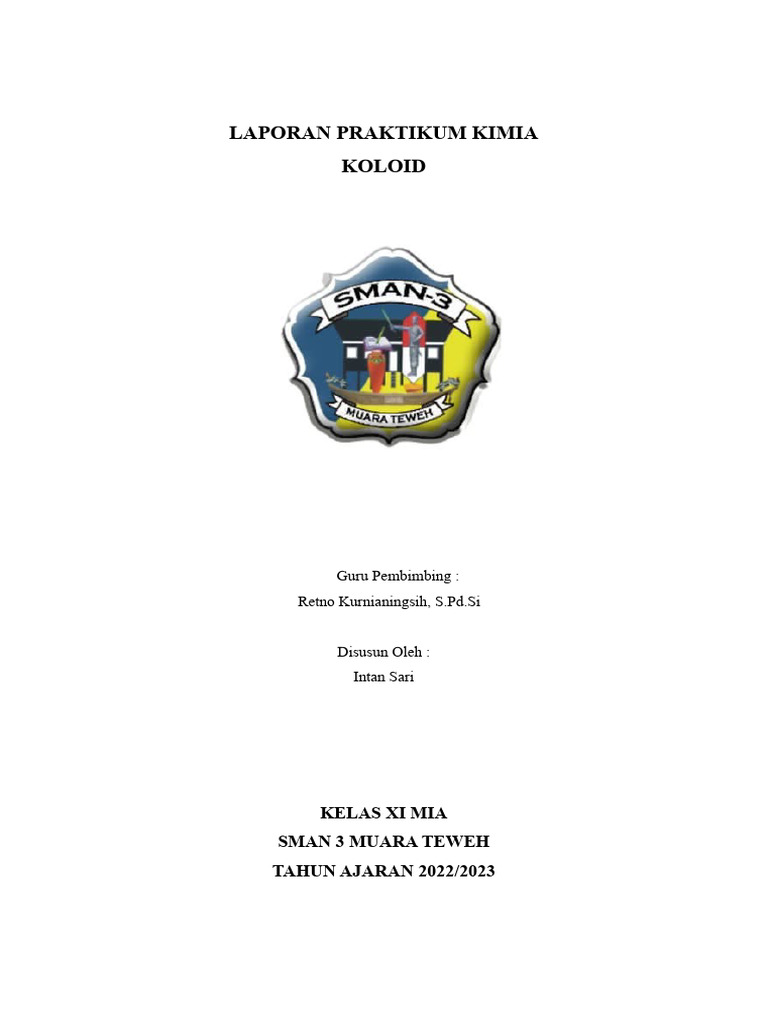 LAPORAN PRAKTIKUM KIMIA
KOLOID

SMAN-3
MUARA TEWEH

Guru Pembimbing :
Retno Kurnianingsih, S.Pd.Si

Disusun Oleh :
Intan Sari

KELAS XI MIA
SMAN 3 MUARA TEWEH
TAHUN AJARAN 2022/2023